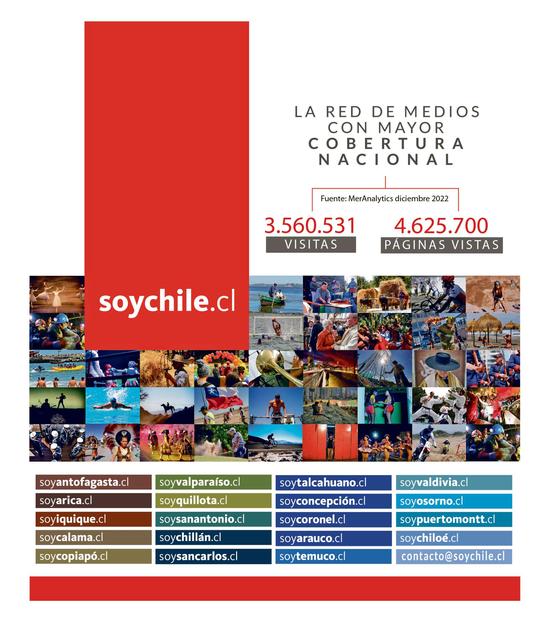 LA RED DE MEDIOS CON MAYOR COBERTURA NACIONAL

Fuente: MerAnalytics diciembre 2022

3.560.531
VISITAS

4.625.700
PÁGINAS VISTAS

soychile.cl

soyantofagasta.cl
soyarica.cl
soyiquique.cl
soycalama.cl
soycopiapó.cl

soyvalparaíso.cl
soyquillota.cl
soysanantonio.cl
soychillán.cl
soysancarlos.cl

soytalcahuano.cl
soyconcepción.cl
soycoronel.cl
soyarauco.cl
soytemuco.cl

soyvaldivia.cl
soyosorno.cl
soypuertomontt.cl
soychiloé.cl
contacto@soychile.cl